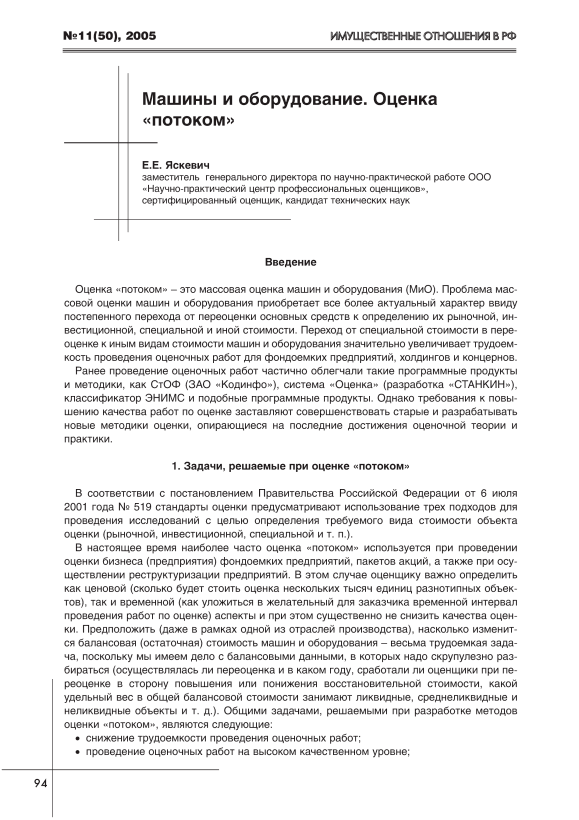 №11(50), 2005

ИМУЩЕСТВЕННЫЕ ОТНОШЕНИЯ В РФ

Машины и оборудование. Оценка «потоком»

Е.Е. Яскевич
заместитель генерального директора по научно-практической работе ООО «Научно-практический центр профессиональных оценщиков», сертифицированный оценщик, кандидат технических наук

Введение

Оценка «потоком» – это массовая оценка машин и оборудования (МиО). Проблема массовой оценки машин и оборудования приобретает все более актуальный характер ввиду постепенного перехода от переоценки основных средств к определению их рыночной, инвестиционной, специальной и иной стоимости. Переход от специальной стоимости в переоценке к иным видам стоимости машин и оборудования значительно увеличивает трудоемкость проведения оценочных работ для фондоемких предприятий, холдингов и концернов.

Ранее проведение оценочных работ частично облегчали такие программные продукты и методики, как СтОФ (ЗАО «Кодинфо»), система «Оценка» (разработка «СТАНКИН»), классификатор ЭНИМС и подобные программные продукты. Однако требования к повышению качества работ по оценке заставляют совершенствовать старые и разрабатывать новые методики оценки, опирающиеся на последние достижения оценочной теории и практики.

1. Задачи, решаемые при оценке «потоком»

В соответствии с постановлением Правительства Российской Федерации от 6 июля 2001 года № 519 стандарты оценки предусматривают использование трех подходов для проведения исследований с целью определения требуемого вида стоимости объекта оценки (рыночной, инвестиционной, специальной и т. п.).

В настоящее время наиболее часто оценка «потоком» используется при проведении оценки бизнеса (предприятия) фондоемких предприятий, пакетов акций, а также при осуществлении реструктуризации предприятий. В этом случае оценщику важно определить как ценовой (сколько будет стоить оценка нескольких тысяч единиц разнотипных объектов), так и временной (как уложиться в желательный для заказчика временной интервал проведения работ по оценке) аспекты и при этом существенно не снизить качества оценки. Предположить (даже в рамках одной из отраслей производства), насколько изменится балансовая (остаточная) стоимость машин и оборудования – весьма трудоемкая задача, поскольку мы имеем дело с балансовыми данными, в которых надо скрупулезно разбираться (осуществлялась ли переоценка и в каком году, сработали ли оценщики при переоценке в сторону повышения или понижения восстановительной стоимости, какой удельный вес в общей балансовой стоимости занимают ликвидные, среднеликвидные и неликвидные объекты и т. д.). Общими задачами, решаемыми при разработке методов оценки «потоком», являются следующие:
• снижение трудоемкости проведения оценочных работ;
• проведение оценочных работ на высоком качественном уровне;

94